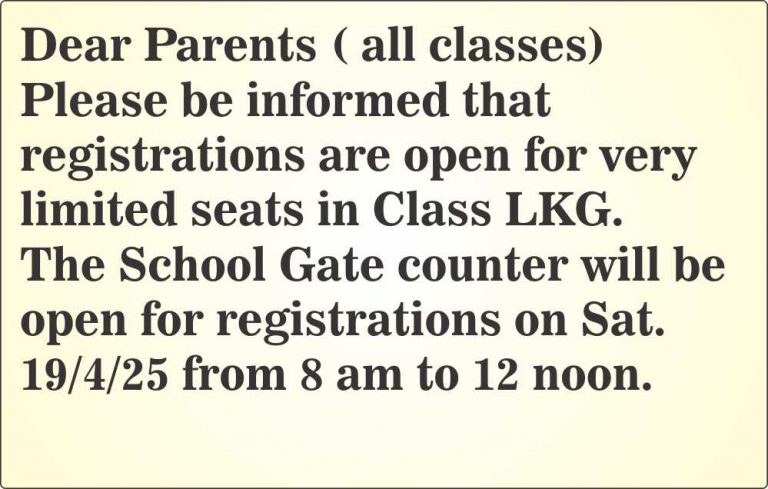 Dear Parents ( all classes)
Please be informed that registrations are open for very limited seats in Class LKG.
The School Gate counter will be open for registrations on Sat. 19/4/25 from 8 am to 12 noon.